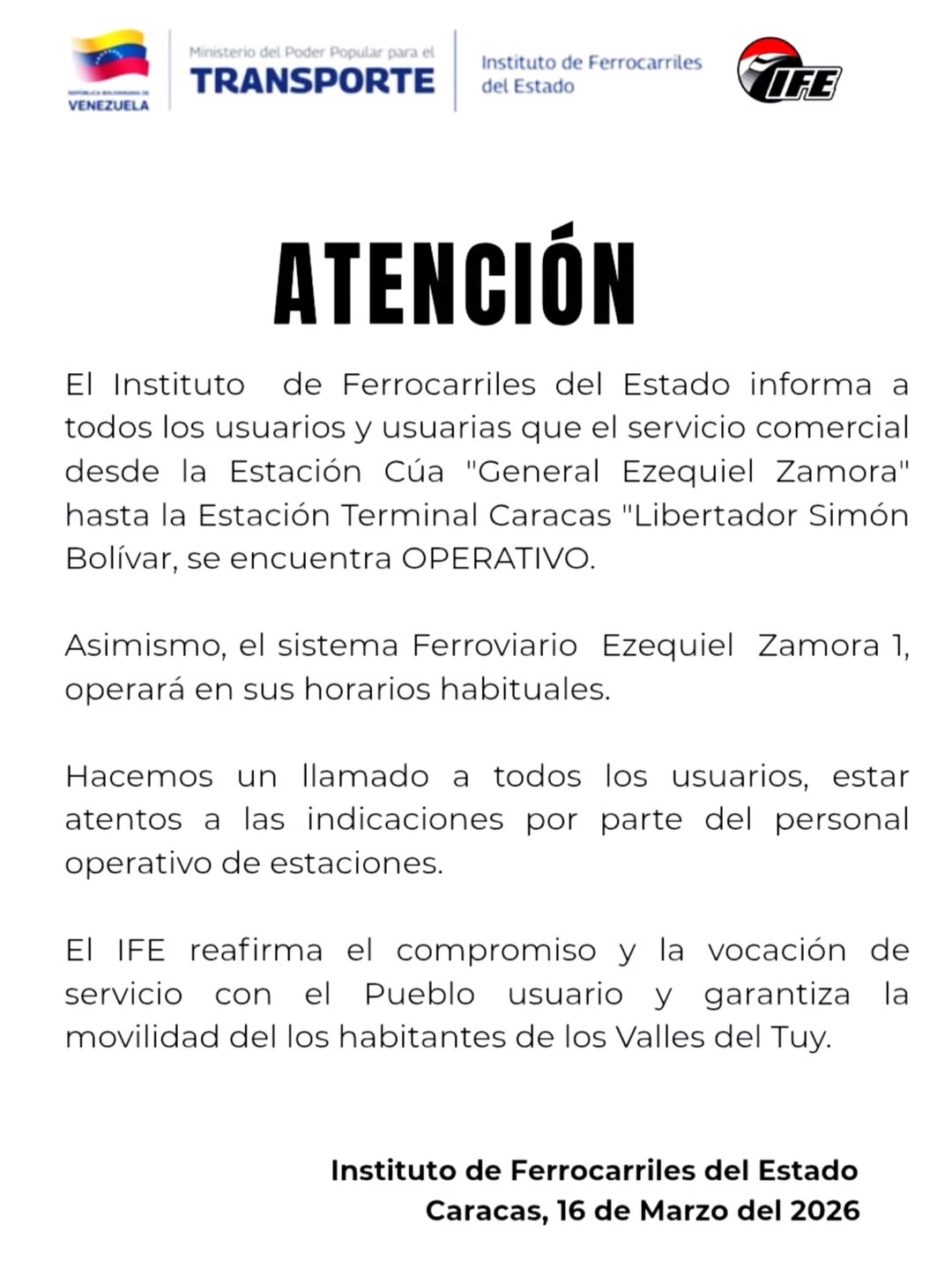 REPÚBLICA BOLIVARIANA DE VENEZUELA

Ministerio del Poder Popular para el TRANSPORTE

Instituto de Ferrocarriles del Estado

IFE

ATENCIÓN

El Instituto de Ferrocarriles del Estado informa a todos los usuarios y usuarias que el servicio comercial desde la Estación Cúa "General Ezequiel Zamora" hasta la Estación Terminal Caracas "Libertador Simón Bolívar, se encuentra OPERATIVO.

Asimismo, el sistema Ferroviario Ezequiel Zamora 1, operará en sus horarios habituales.

Hacemos un llamado a todos los usuarios, estar atentos a las indicaciones por parte del personal operativo de estaciones.

El IFE reafirma el compromiso y la vocación de servicio con el Pueblo usuario y garantiza la movilidad del los habitantes de los Valles del Tuy.

Instituto de Ferrocarriles del Estado
Caracas, 16 de Marzo del 2026